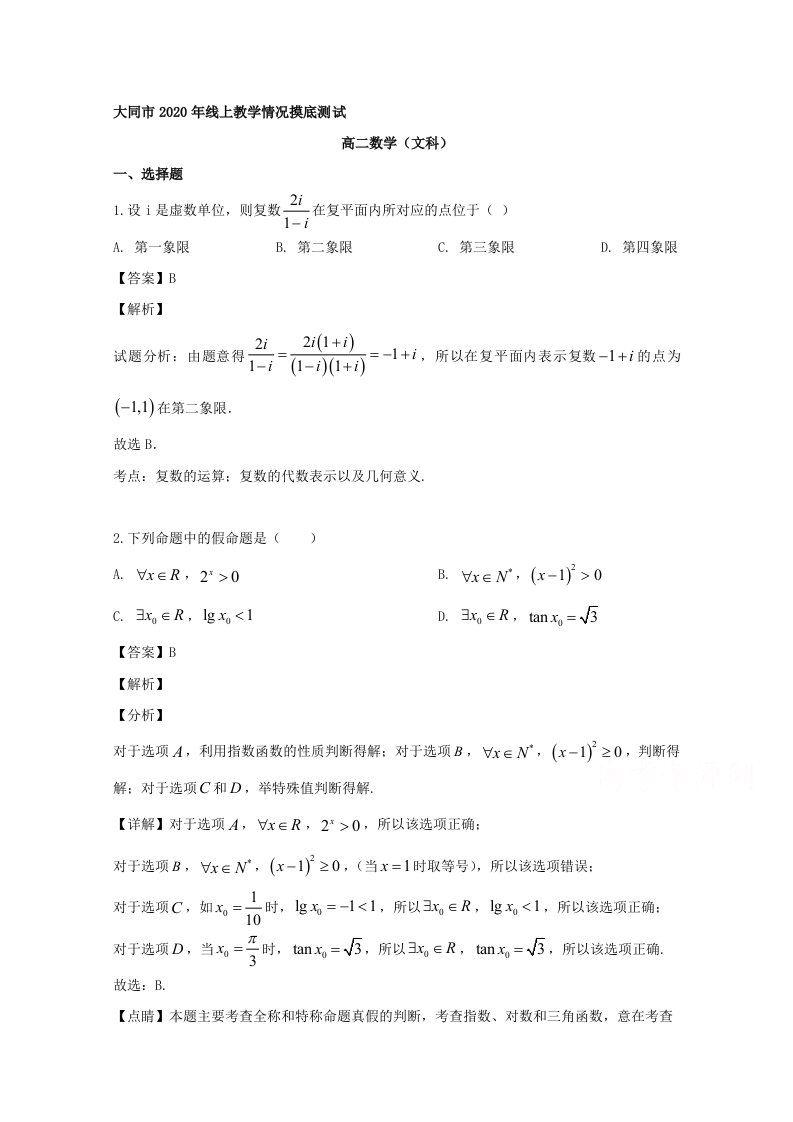 大同市2020年线上教学情况摸底测试

高二数学（文科）

一、选择题

1.设i是虚数单位，则复数$\frac{2i}{1-i}$在复平面内所对应的点位于（ ）

A. 第一象限 B. 第二象限 C. 第三象限 D. 第四象限

【答案】B

【解析】

试题分析：由题意得$\frac{2i}{1-i}=\frac{2i(1+i)}{(1-i)(1+i)}=-1+i$，所以在复平面内表示复数$-1+i$的点为$(-1,1)$在第二象限.

故选B.

考点：复数的运算；复数的代数表示以及几何意义.

2.下列命题中的假命题是（ ）

A. $\forall x\in R$，$2^x>0$ B. $\forall x\in N^*$，$(x-1)^2>0$

C. $\exists x_0\in R$，$\lg x_0<1$ D. $\exists x_0\in R$，$\tan x_0=\sqrt{3}$

【答案】B

【解析】

【分析】

对于选项$A$，利用指数函数的性质判断得解；对于选项$B$，$\forall x\in N^*$，$(x-1)^2\geq 0$，判断得解；对于选项$C$和$D$，举特殊值判断得解.

【详解】对于选项$A$，$\forall x\in R$，$2^x>0$，所以该选项正确；

对于选项$B$，$\forall x\in N^*$，$(x-1)^2\geq 0$，（当$x=1$时取等号），所以该选项错误；

对于选项$C$，如$x_0=\frac{1}{10}$时，$\lg x_0=-1<1$，所以$\exists x_0\in R$，$\lg x_0<1$，所以该选项正确；

对于选项$D$，当$x_0=\frac{\pi}{3}$时，$\tan x_0=\sqrt{3}$，所以$\exists x_0\in R$，$\tan x_0=\sqrt{3}$，所以该选项正确.

故选：B.

【点睛】本题主要考查全称和特称命题真假的判断，考查指数、对数和三角函数，意在考查